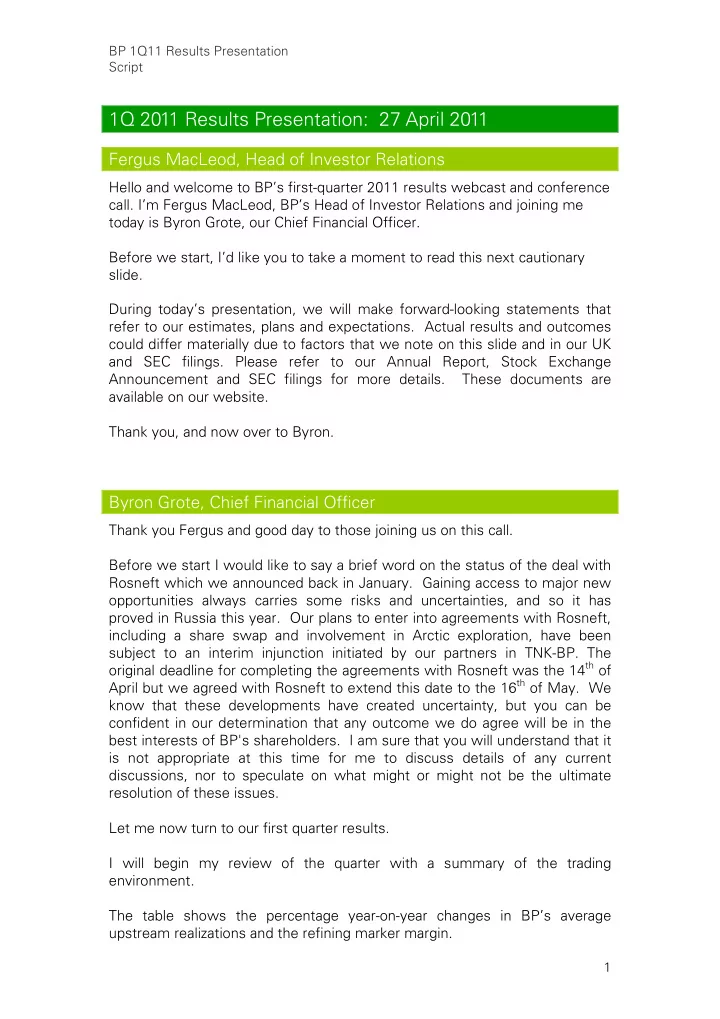 BP 1Q11 Results Presentation
Script

1Q 2011 Results Presentation: 27 April 2011

Fergus MacLeod, Head of Investor Relations

Hello and welcome to BP's first-quarter 2011 results webcast and conference call. I'm Fergus MacLeod, BP's Head of Investor Relations and joining me today is Byron Grote, our Chief Financial Officer.

Before we start, I'd like you to take a moment to read this next cautionary slide.

During today's presentation, we will make forward-looking statements that refer to our estimates, plans and expectations. Actual results and outcomes could differ materially due to factors that we note on this slide and in our UK and SEC filings. Please refer to our Annual Report, Stock Exchange Announcement and SEC filings for more details. These documents are available on our website.

Thank you, and now over to Byron.

Byron Grote, Chief Financial Officer

Thank you Fergus and good day to those joining us on this call.

Before we start I would like to say a brief word on the status of the deal with Rosneft which we announced back in January. Gaining access to major new opportunities always carries some risks and uncertainties, and so it has proved in Russia this year. Our plans to enter into agreements with Rosneft, including a share swap and involvement in Arctic exploration, have been subject to an interim injunction initiated by our partners in TNK-BP. The original deadline for completing the agreements with Rosneft was the 14$^{th}$ of April but we agreed with Rosneft to extend this date to the 16$^{th}$ of May. We know that these developments have created uncertainty, but you can be confident in our determination that any outcome we do agree will be in the best interests of BP's shareholders. I am sure that you will understand that it is not appropriate at this time for me to discuss details of any current discussions, nor to speculate on what might or might not be the ultimate resolution of these issues.

Let me now turn to our first quarter results.

I will begin my review of the quarter with a summary of the trading environment.

The table shows the percentage year-on-year changes in BP's average upstream realizations and the refining marker margin.

1